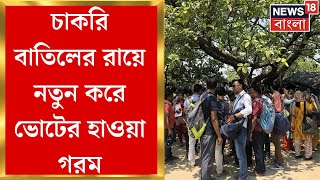 চাকরি বাতিলের রায়ে নতুন করে ভোটের হাওয়া গরম

NEWS 18 বাংলা